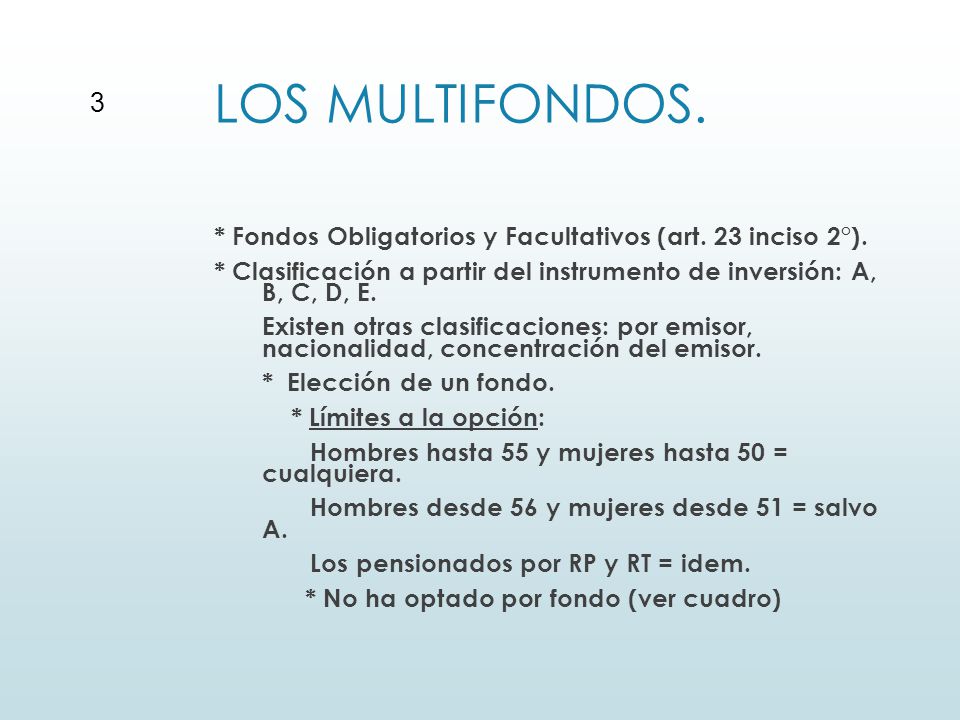 3

LOS MULTIFONDOS.

* Fondos Obligatorios y Facultativos (art. 23 inciso 2°).

* Clasificación a partir del instrumento de inversión: A, B, C, D, E.

Existen otras clasificaciones: por emisor, nacionalidad, concentración del emisor.

* Elección de un fondo.

* Límites a la opción:

Hombres hasta 55 y mujeres hasta 50 = cualquiera.

Hombres desde 56 y mujeres desde 51 = salvo A.

Los pensionados por RP y RT = idem.

* No ha optado por fondo (ver cuadro)